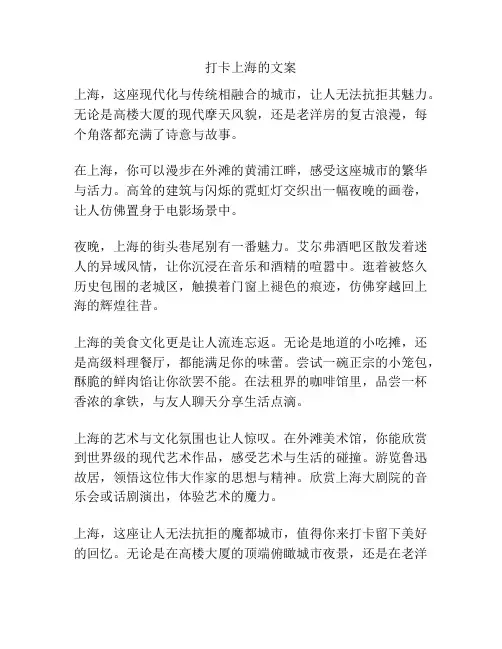 打卡上海的文案

上海，这座现代化与传统相融合的城市，让人无法抗拒其魅力。无论是高楼大厦的现代摩天风貌，还是老洋房的复古浪漫，每个角落都充满了诗意与故事。

在上海，你可以漫步在外滩的黄浦江畔，感受这座城市的繁华与活力。高耸的建筑与闪烁的霓虹灯交织出一幅夜晚的画卷，让人仿佛置身于电影场景中。

夜晚，上海的街头巷尾别有一番魅力。艾尔弗酒吧区散发着迷人的异域风情，让你沉浸在音乐和酒精的喧嚣中。逛着被悠久历史包围的老城区，触摸着门窗上褪色的痕迹，仿佛穿越回上海的辉煌往昔。

上海的美食文化更是让人流连忘返。无论是地道的小吃摊，还是高级料理餐厅，都能满足你的味蕾。尝试一碗正宗的小笼包，酥脆的鲜肉馅让你欲罢不能。在法租界的咖啡馆里，品尝一杯香浓的拿铁，与友人聊天分享生活点滴。

上海的艺术与文化氛围也让人惊叹。在外滩美术馆，你能欣赏到世界级的现代艺术作品，感受艺术与生活的碰撞。游览鲁迅故居，领悟这位伟大作家的思想与精神。欣赏上海大剧院的音乐会或话剧演出，体验艺术的魔力。

上海，这座让人无法抗拒的魔都城市，值得你来打卡留下美好的回忆。无论是在高楼大厦的顶端俯瞰城市夜景，还是在老洋